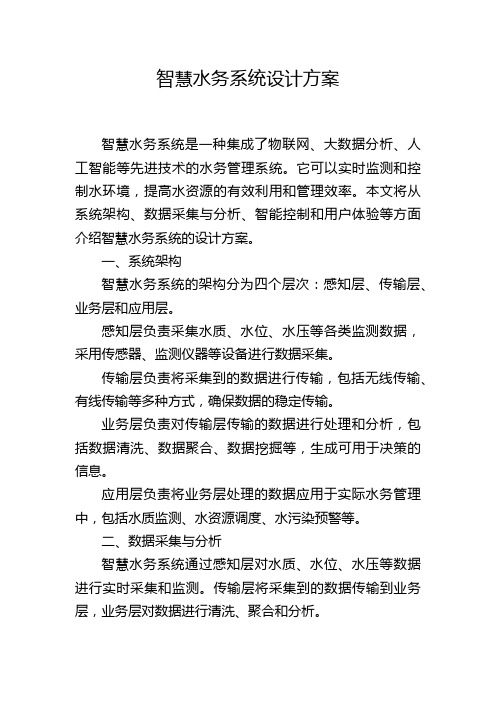 智慧水务系统设计方案

智慧水务系统是一种集成了物联网、大数据分析、人工智能等先进技术的水务管理系统。它可以实时监测和控制水环境，提高水资源的有效利用和管理效率。本文将从系统架构、数据采集与分析、智能控制和用户体验等方面介绍智慧水务系统的设计方案。

一、系统架构

智慧水务系统的架构分为四个层次：感知层、传输层、业务层和应用层。

感知层负责采集水质、水位、水压等各类监测数据，采用传感器、监测仪器等设备进行数据采集。

传输层负责将采集到的数据进行传输，包括无线传输、有线传输等多种方式，确保数据的稳定传输。

业务层负责对传输层传输的数据进行处理和分析，包括数据清洗、数据聚合、数据挖掘等，生成可用于决策的信息。

应用层负责将业务层处理的数据应用于实际水务管理中，包括水质监测、水资源调度、水污染预警等。

二、数据采集与分析

智慧水务系统通过感知层对水质、水位、水压等数据进行实时采集和监测。传输层将采集到的数据传输到业务层，业务层对数据进行清洗、聚合和分析。